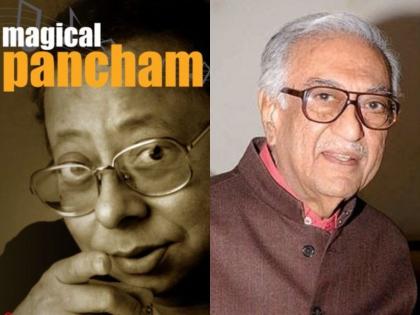 magical
pancham